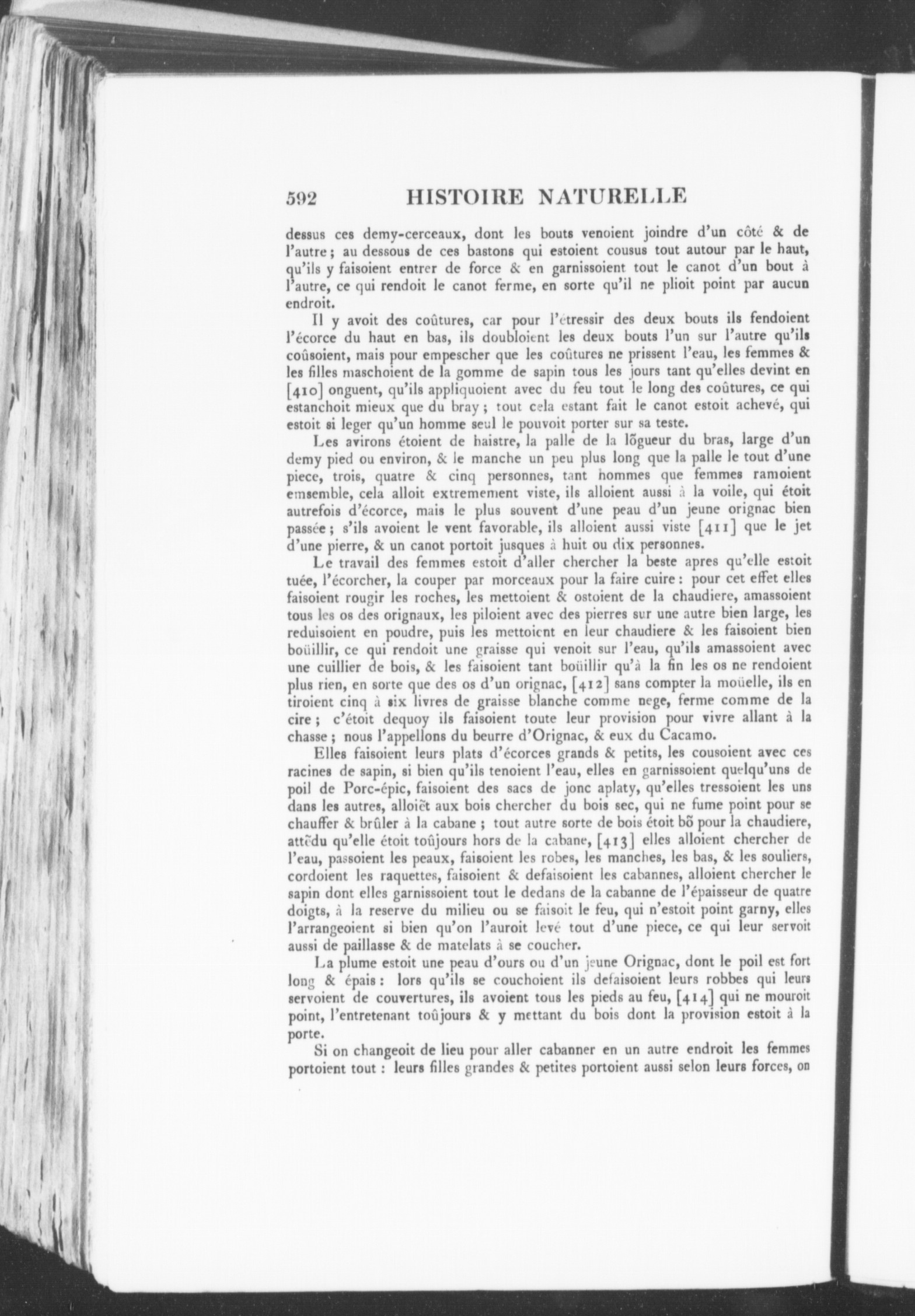 592 HISTOIRE NATURELLE

dessus ces demy-cerceaux, dont les bouts venoient joindre d'un côté & de l'autre ; au dessous de ces bastons qui estoient cousus tout autour par le haut, qu'ils y faisoient entrer de force & en garnissoient tout le canot d'un bout à l'autre, ce qui rendoit le canot ferme, en sorte qu'il ne plioit point par aucun endroit.

Il y avoit des coûtures, car pour l'étressir des deux bouts ils fendoient l'écorce du haut en bas, ils doubloient les deux bouts l'un sur l'autre qu'ils coûsoient, mais pour empescher que les coûtures ne prissent l'eau, les femmes & les filles maschoient de la gomme de sapin tous les jours tant qu'elles devint en [410] onguent, qu'ils appliquoient avec du feu tout le long des coûtures, ce qui estanchoit mieux que du bray ; tout cela estant fait le canot estoit achevé, qui estoit si leger qu'un homme seul le pouvoit porter sur sa teste.

Les avirons étoient de haistre, la palle de la lõgueur du bras, large d'un demy pied ou environ, & le manche un peu plus long que la palle le tout d'une piece, trois, quatre & cinq personnes, tant hommes que femmes ramoient emsemble, cela alloit extremement viste, ils alloient aussi à la voile, qui étoit autrefois d'écorce, mais le plus souvent d'une peau d'un jeune orignac bien passée ; s'ils avoient le vent favorable, ils alloient aussi viste [411] que le jet d'une pierre, & un canot portoit jusques à huit ou dix personnes.

Le travail des femmes estoit d'aller chercher la beste apres qu'elle estoit tuée, l'écorcher, la couper par morceaux pour la faire cuire : pour cet effet elles faisoient rougir les roches, les mettoient & ostoient de la chaudiere, amassoient tous les os des orignaux, les piloient avec des pierres sur une autre bien large, les reduisoient en poudre, puis les mettoient en leur chaudiere & les faisoient bien boüillir, ce qui rendoit une graisse qui venoit sur l'eau, qu'ils amassoient avec une cuillier de bois, & les faisoient tant boüillir qu'à la fin les os ne rendoient plus rien, en sorte que des os d'un orignac, [412] sans compter la moüelle, ils en tiroient cinq à six livres de graisse blanche comme nege, ferme comme de la cire ; c'étoit dequoy ils faisoient toute leur provision pour vivre allant à la chasse ; nous l'appellons du beurre d'Orignac, & eux du Cacamo.

Elles faisoient leurs plats d'écorces grands & petits, les cousoient avec ces racines de sapin, si bien qu'ils tenoient l'eau, elles en garnissoient quelqu'uns de poil de Porc-épic, faisoient des sacs de jonc aplaty, qu'elles tressoient les uns dans les autres, alloiẽt aux bois chercher du bois sec, qui ne fume point pour se chauffer & brûler à la cabane ; tout autre sorte de bois étoit bõ pour la chaudiere, attẽdu qu'elle étoit toûjours hors de la cabane, [413] elles alloient chercher de l'eau, passoient les peaux, faisoient les robes, les manches, les bas, & les souliers, cordoient les raquettes, faisoient & defaisoient les cabannes, alloient chercher le sapin dont elles garnissoient tout le dedans de la cabanne de l'épaisseur de quatre doigts, à la reserve du milieu ou se faisoit le feu, qui n'estoit point garny, elles l'arrangeoient si bien qu'on l'auroit levé tout d'une piece, ce qui leur servoit aussi de paillasse & de matelats à se coucher.

La plume estoit une peau d'ours ou d'un jeune Orignac, dont le poil est fort long & épais : lors qu'ils se couchoient ils defaisoient leurs robbes qui leurs servoient de couvertures, ils avoient tous les pieds au feu, [414] qui ne mouroit point, l'entretenant toûjours & y mettant du bois dont la provision estoit à la porte.

Si on changeoit de lieu pour aller cabanner en un autre endroit les femmes portoient tout : leurs filles grandes & petites portoient aussi selon leurs forces, on